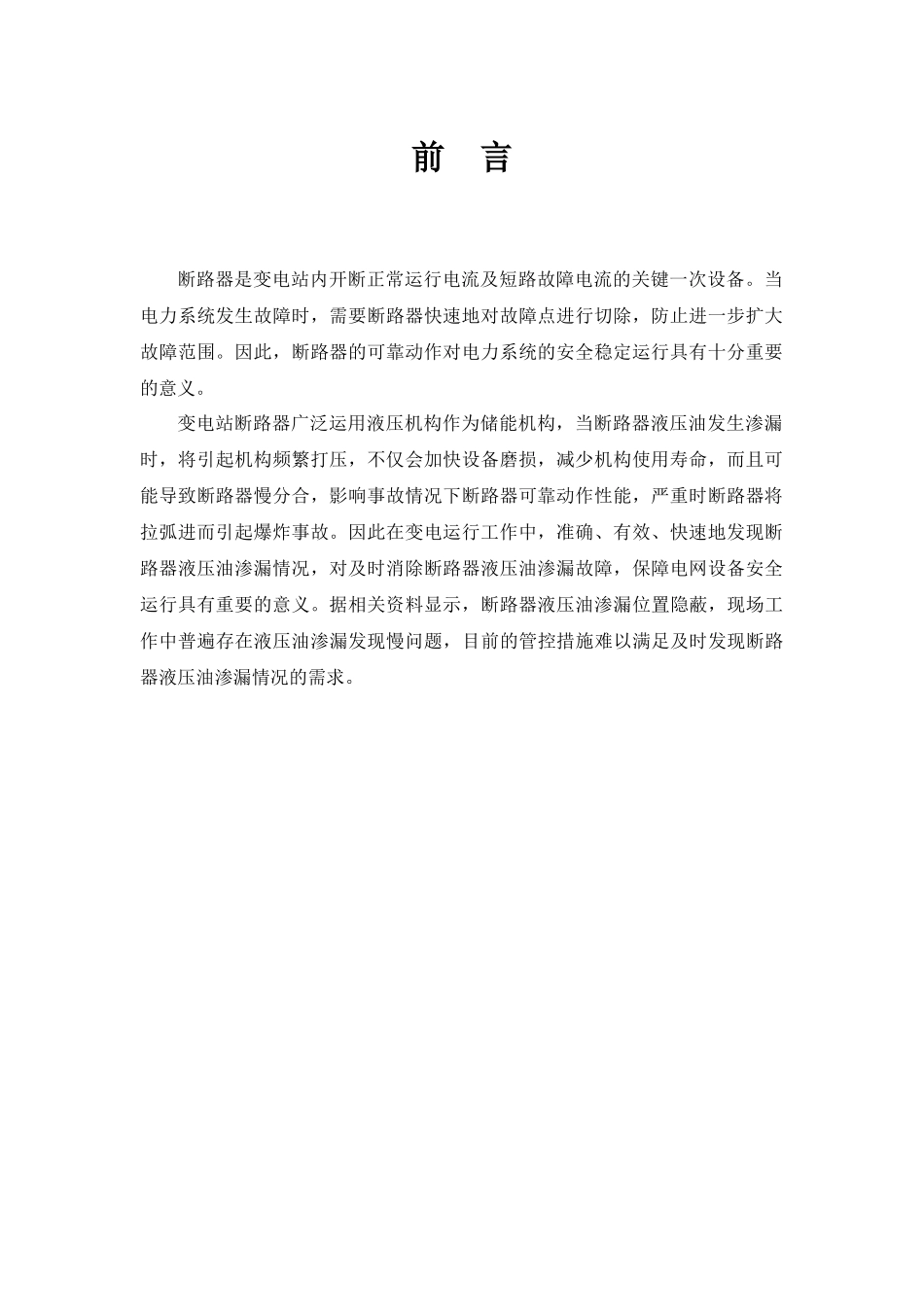 前 言

断路器是变电站内开断正常运行电流及短路故障电流的关键一次设备。当电力系统发生故障时，需要断路器快速地对故障点进行切除，防止进一步扩大故障范围。因此，断路器的可靠动作对电力系统的安全稳定运行具有十分重要的意义。

变电站断路器广泛运用液压机构作为储能机构，当断路器液压油发生渗漏时，将引起机构频繁打压，不仅会加快设备磨损，减少机构使用寿命，而且可能导致断路器慢分合，影响事故情况下断路器可靠动作性能，严重时断路器将拉弧进而引起爆炸事故。因此在变电运行工作中，准确、有效、快速地发现断路器液压油渗漏情况，对及时消除断路器液压油渗漏故障，保障电网设备安全运行具有重要的意义。据相关资料显示，断路器液压油渗漏位置隐蔽，现场工作中普遍存在液压油渗漏发现慢问题，目前的管控措施难以满足及时发现断路器液压油渗漏情况的需求。